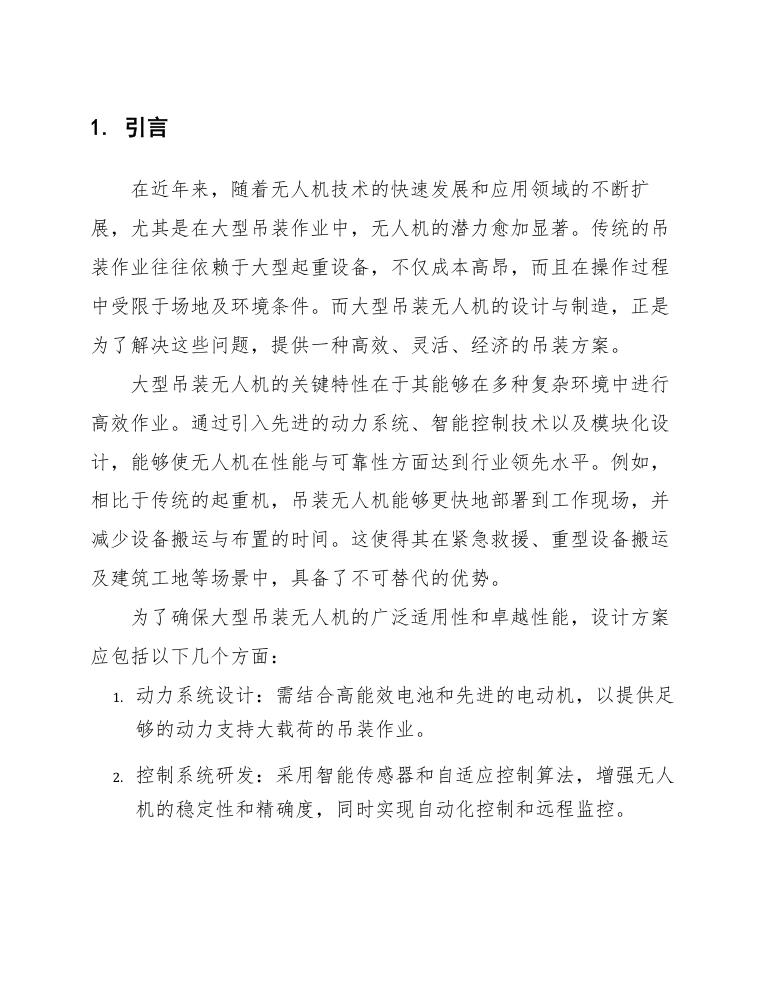 1. 引言

在近年来，随着无人机技术的快速发展和应用领域的不断扩展，尤其是在大型吊装作业中，无人机的潜力愈加显著。传统的吊装作业往往依赖于大型起重设备，不仅成本高昂，而且在操作过程中受限于场地及环境条件。而大型吊装无人机的设计与制造，正是为了解决这些问题，提供一种高效、灵活、经济的吊装方案。

大型吊装无人机的关键特性在于其能够在多种复杂环境中进行高效作业。通过引入先进的动力系统、智能控制技术以及模块化设计，能够使无人机在性能与可靠性方面达到行业领先水平。例如，相比于传统的起重机，吊装无人机能够更快地部署到工作现场，并减少设备搬运与布置的时间。这使得其在紧急救援、重型设备搬运及建筑工地等场景中，具备了不可替代的优势。

为了确保大型吊装无人机的广泛适用性和卓越性能，设计方案应包括以下几个方面：

1. 动力系统设计：需结合高能效电池和先进的电动机，以提供足够的动力支持大载荷的吊装作业。

2. 控制系统研发：采用智能传感器和自适应控制算法，增强无人机的稳定性和精确度，同时实现自动化控制和远程监控。